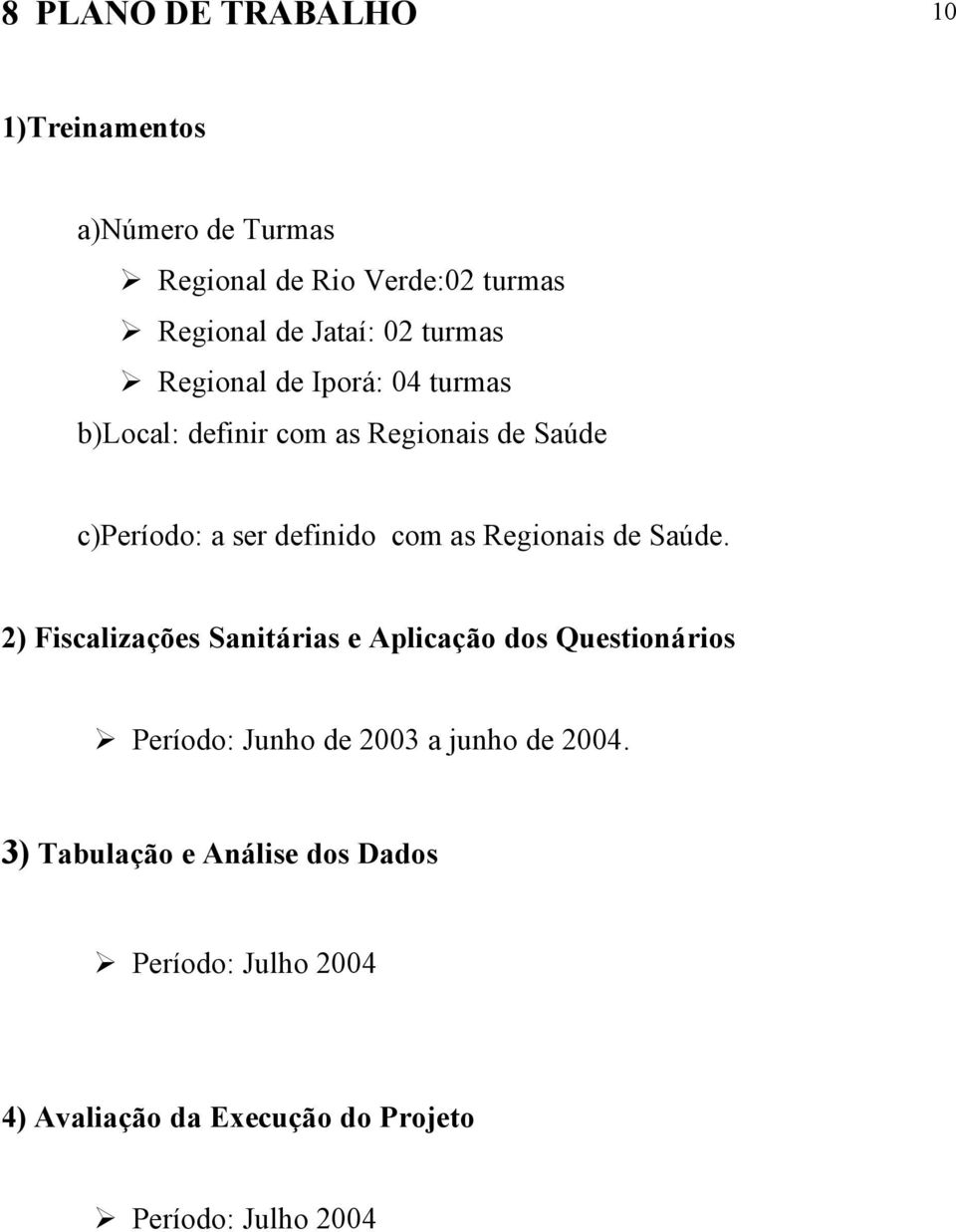 8 PLANO DE TRABALHO

10

1)Treinamentos

a)Número de Turmas

➢ Regional de Rio Verde:02 turmas

➢ Regional de Jataí: 02 turmas

➢ Regional de Iporá: 04 turmas

b)Local: definir com as Regionais de Saúde

c)Período: a ser definido com as Regionais de Saúde.

2) Fiscalizações Sanitárias e Aplicação dos Questionários

➢ Período: Junho de 2003 a junho de 2004.

3) Tabulação e Análise dos Dados

➢ Período: Julho 2004

4) Avaliação da Execução do Projeto

➢ Período: Julho 2004